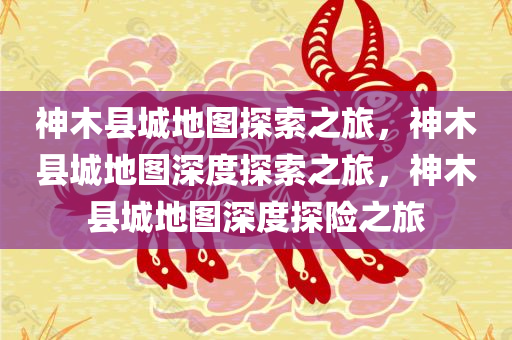 神木县城地图探索之旅，神木县城地图深度探索之旅，神木县城地图深度探险之旅